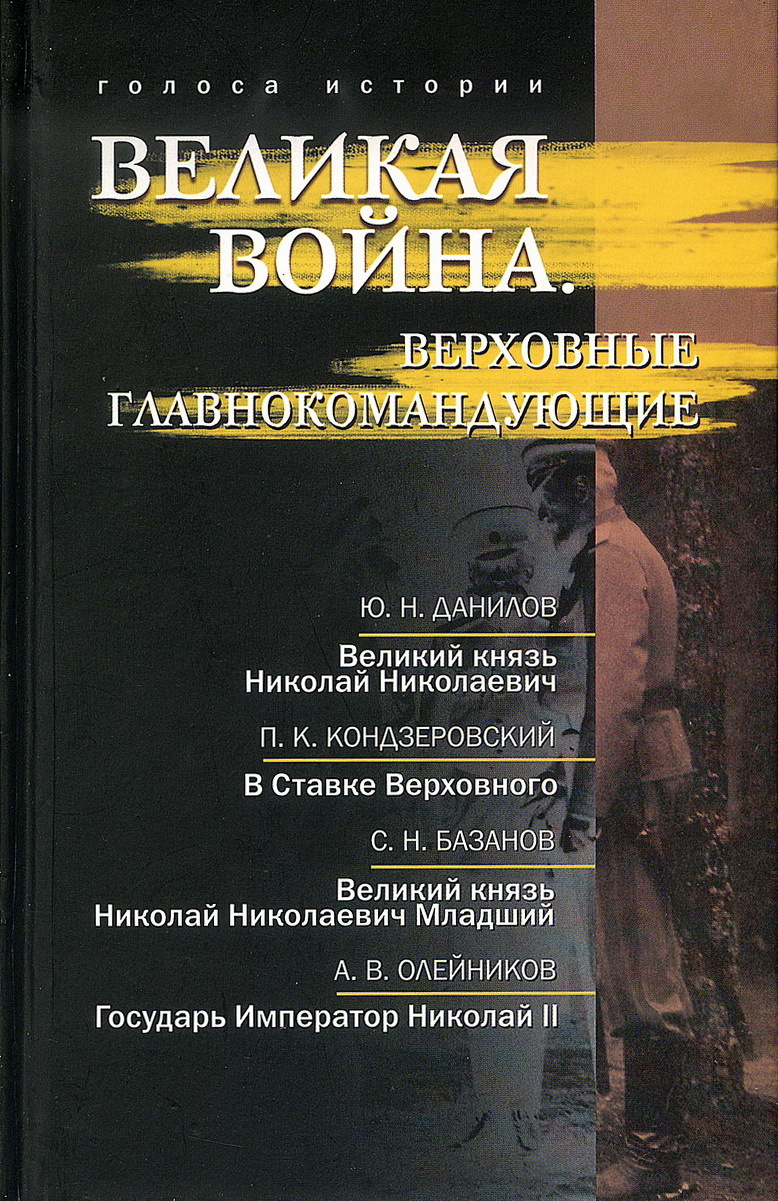 голоса истории

ВЕЛИКАЯ ВОЙНА.

ВЕРХОВНЫЕ ГЛАВНОКОМАНДУЮЩИЕ

Ю. Н. ДАНИЛОВ

Великий князь Николай Николаевич

П. К. КОНДЗЕРОВСКИЙ

В Ставке Верховного

С. Н. БАЗАНОВ

Великий князь Николай Николаевич Младший

А. В. ОЛЕЙНИКОВ

Государь Император Николай II